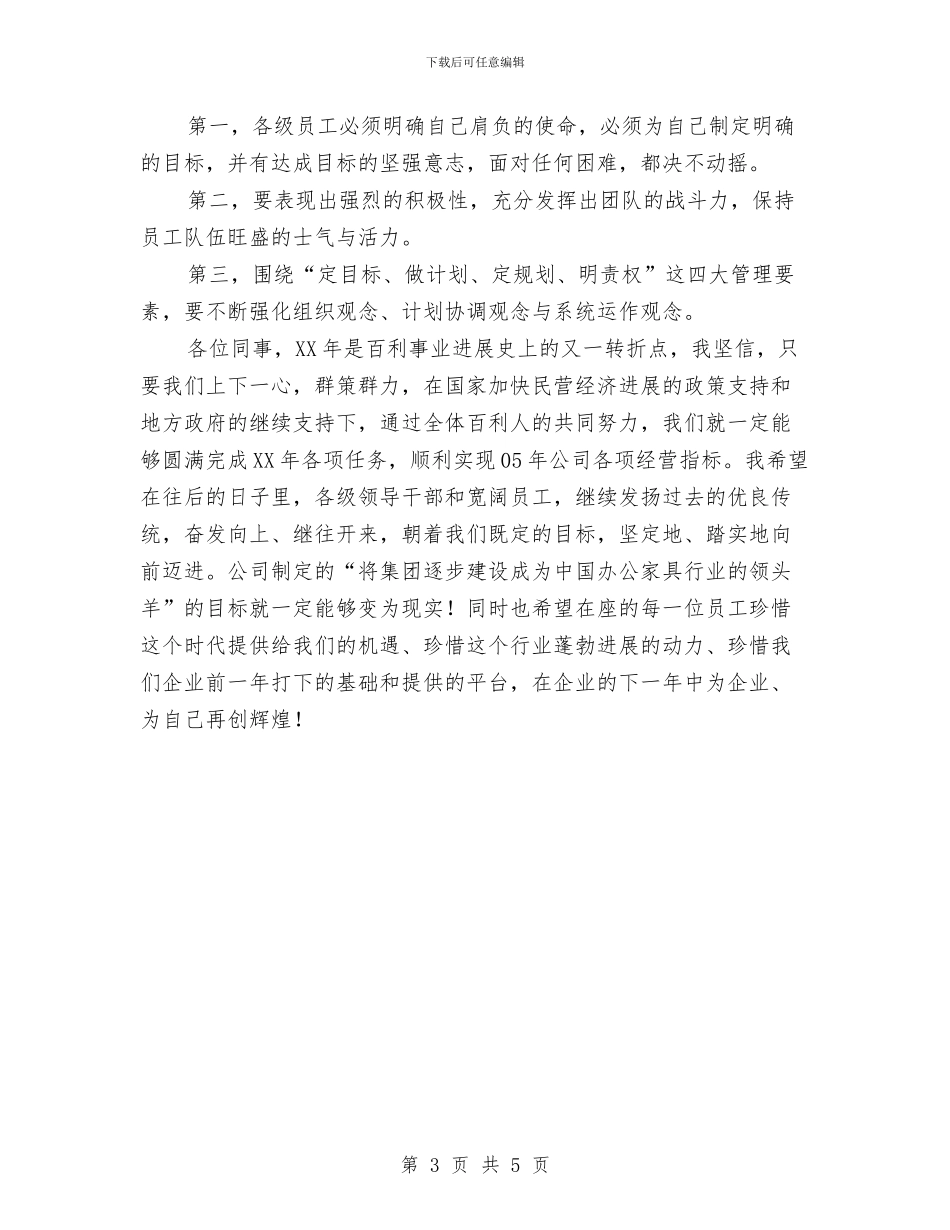 下载后可任意编辑

第一，各级员工必须明确自己肩负的使命，必须为自己制定明确的目标，并有达成目标的坚强意志，面对任何困难，都决不动摇。

第二，要表现出强烈的积极性，充分发挥出团队的战斗力，保持员工队伍旺盛的士气与活力。

第三，围绕“定目标、做计划、定规划、明责权”这四大管理要素，要不断强化组织观念、计划协调观念与系统运作观念。

各位同事，XX年是百利事业进展史上的又一转折点，我坚信，只要我们上下一心，群策群力，在国家加快民营经济进展的政策支持和地方政府的继续支持下，通过全体百利人的共同努力，我们就一定能够圆满完成XX年各项任务，顺利实现05年公司各项经营指标。我希望在往后的日子里，各级领导干部和宽阔员工，继续发扬过去的优良传统，奋发向上、继往开来，朝着我们既定的目标，坚定地、踏实地向前迈进。公司制定的“将集团逐步建设成为中国办公家具行业的领头羊”的目标就一定能够变为现实！同时也希望在座的每一位员工珍惜这个时代提供给我们的机遇、珍惜这个行业蓬勃进展的动力、珍惜我们企业前一年打下的基础和提供的平台，在企业的下一年中为企业、为自己再创辉煌！

第 3 页 共 5 页